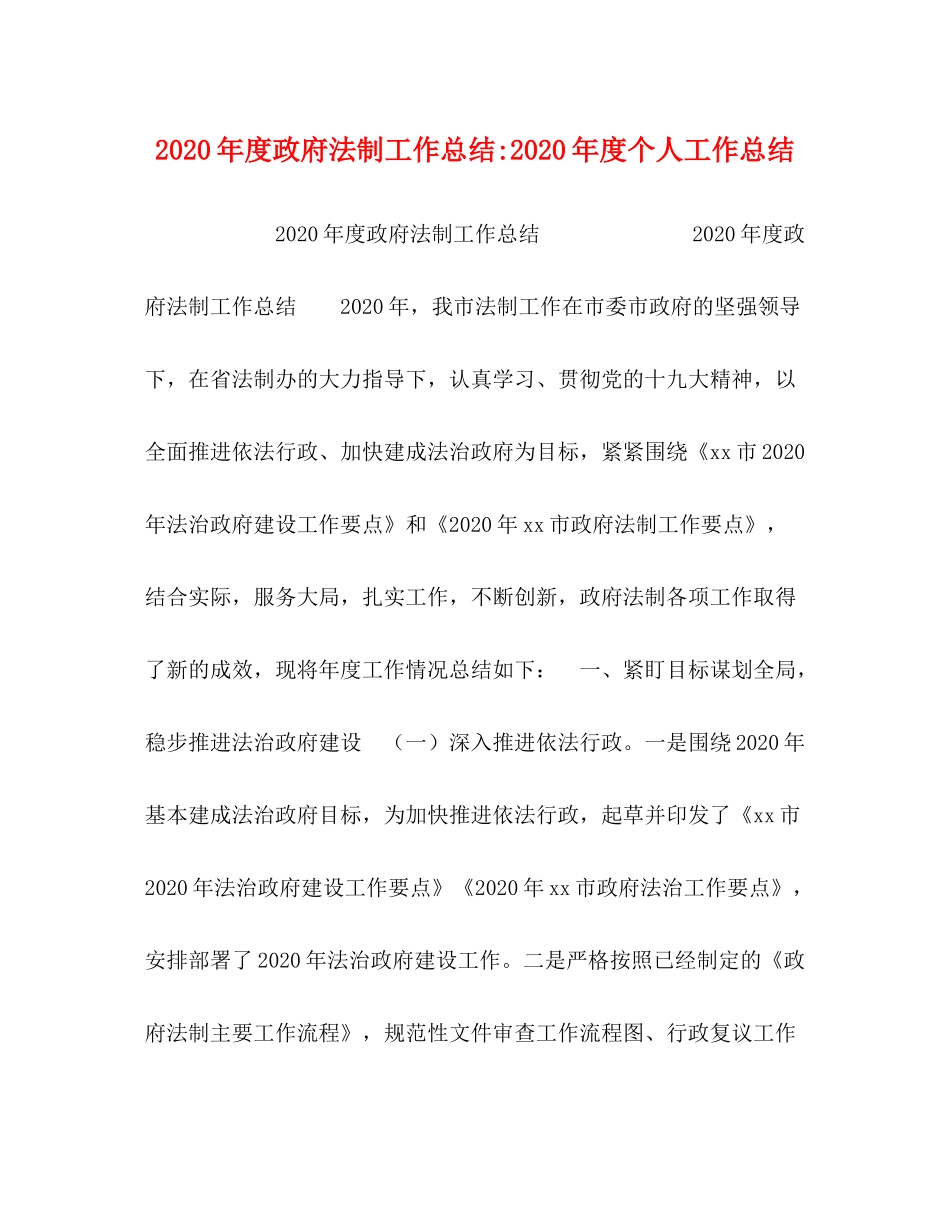 2020年度政府法制工作总结:2020年度个人工作总结

2020年度政府法制工作总结 2020年度政府法制工作总结 2020年，我市法制工作在市委市政府的坚强领导下，在省法制办的大力指导下，认真学习、贯彻党的十九大精神，以全面推进依法行政、加快建成法治政府为目标，紧紧围绕《xx市2020年法治政府建设工作要点》和《2020年xx市政府法制工作要点》，结合实际，服务大局，扎实工作，不断创新，政府法制各项工作取得了新的成效，现将年度工作情况总结如下： 一、紧盯目标谋划全局，稳步推进法治政府建设 （一）深入推进依法行政。一是围绕2020年基本建成法治政府目标，为加快推进依法行政，起草并印发了《xx市2020年法治政府建设工作要点》《2020年xx市政府法治工作要点》，安排部署了2020年法治政府建设工作。二是严格按照已经制定的《政府法制主要工作流程》，规范性文件审查工作流程图、行政复议工作